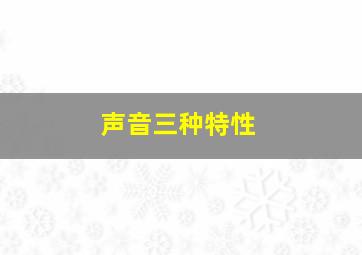 声音三种特性